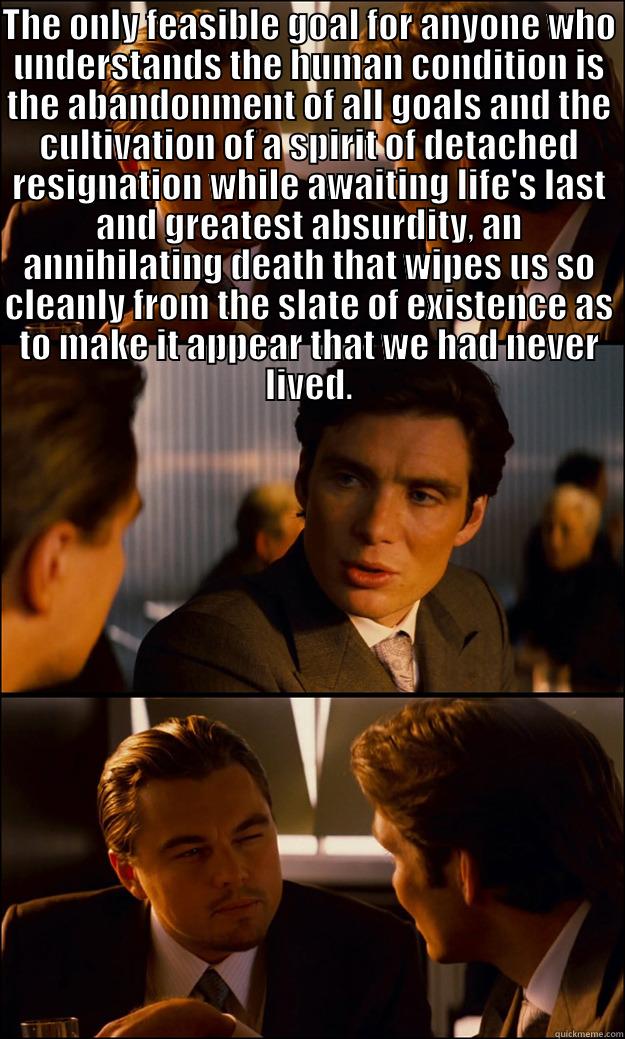 THE ONLY FEASIBLE GOAL FOR ANYONE WHO UNDERSTANDS THE HUMAN CONDITION IS THE ABANDONMENT OF ALL GOALS AND THE CULTIVATION OF A SPIRIT OF DETACHED RESIGNATION WHILE AWAITING LIFE'S LAST AND GREATEST ABSURDITY, AN ANNIHILATING DEATH THAT WIPES US SO CLEANLY FROM THE SLATE OF EXISTENCE AS TO MAKE IT APPEAR THAT WE HAD NEVER LIVED.

quickmeme.com